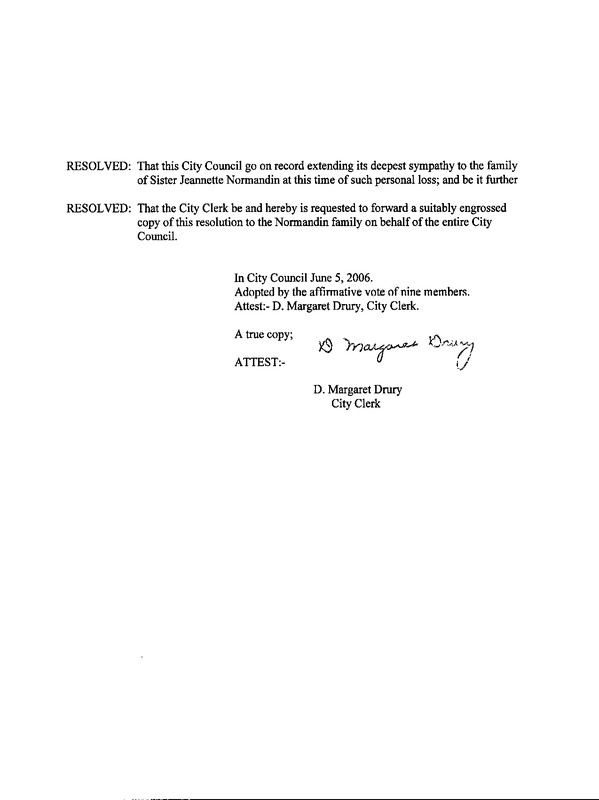 RESOLVED: That this City Council go on record extending its deepest sympathy to the family of Sister Jeannette Normandin at this time of such personal loss; and be it further

RESOLVED: That the City Clerk be and hereby is requested to forward a suitably engrossed copy of this resolution to the Normandin family on behalf of the entire City Council.

In City Council June 5, 2006.
Adopted by the affirmative vote of nine members.
Attest:- D. Margaret Drury, City Clerk.

A true copy;
ATTEST:-

D Margaret Drury

D. Margaret Drury
City Clerk